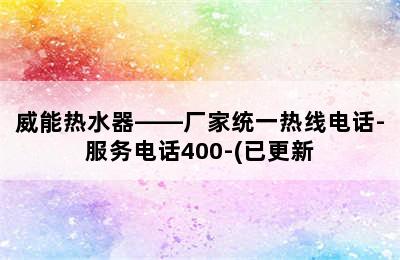 威能热水器——厂家统一热线电话-服务电话400-(已更新